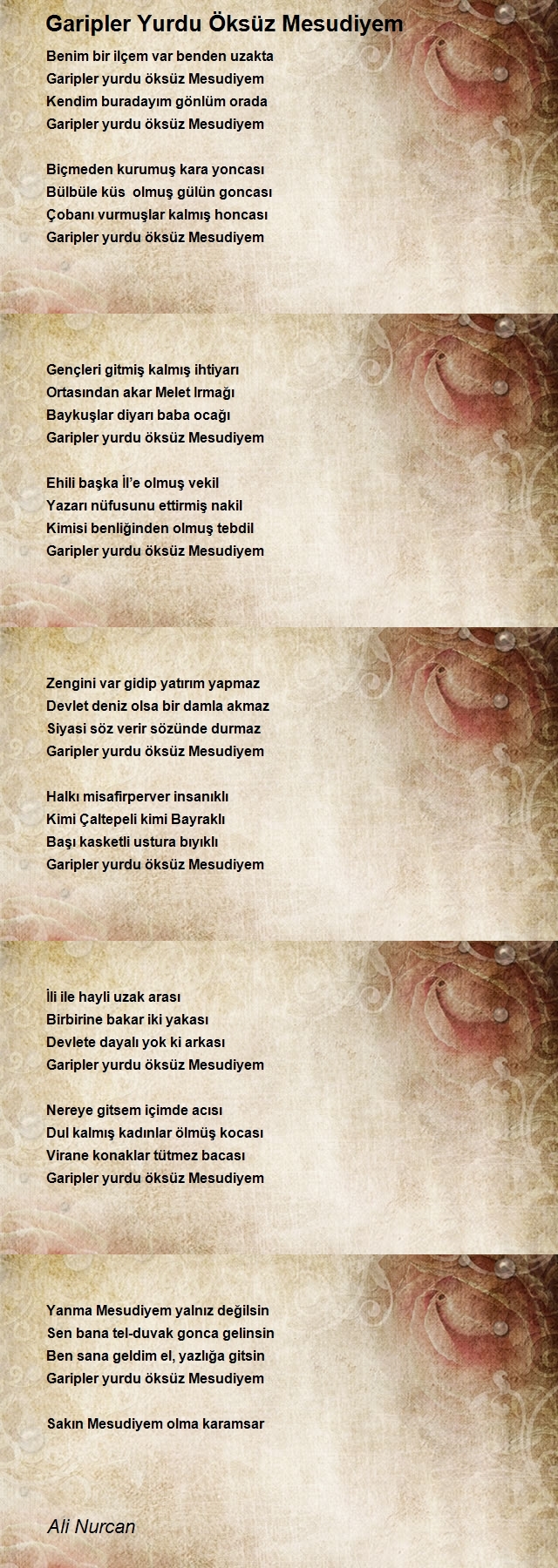 Garipler Yurdu Öksüz Mesudiyem

Benim bir ilçem var benden uzakta
Garipler yurdu öksüz Mesudiyem
Kendim buradayım gönlüm orada
Garipler yurdu öksüz Mesudiyem

Biçmeden kurumuş kara yoncası
Bülbüle küs olmuş gülün goncası
Çobanı vurmuşlar kalmış honcası
Garipler yurdu öksüz Mesudiyem

Gençleri gitmiş kalmış ihtiyarı
Ortasından akar Melet Irmağı
Baykuşlar diyarı baba ocağı
Garipler yurdu öksüz Mesudiyem

Ehili başka İl'e olmuş vekil
Yazarı nüfusunu ettirmiş nakil
Kimisi benliğinden olmuş tebdil
Garipler yurdu öksüz Mesudiyem

Zengini var gidip yatırım yapmaz
Devlet deniz olsa bir damla akmaz
Siyasi söz verir sözünde durmaz
Garipler yurdu öksüz Mesudiyem

Halkı misafirperver insanıklı
Kimi Çaltepeli kimi Bayraklı
Başı kasketli ustura bıyıklı
Garipler yurdu öksüz Mesudiyem

İli ile hayli uzak arası
Birbirine bakar iki yakası
Devlete dayalı yok ki arkası
Garipler yurdu öksüz Mesudiyem

Nereye gitsem içimde acısı
Dul kalmış kadınlar ölmüş kocası
Virane konaklar tütmez bacası
Garipler yurdu öksüz Mesudiyem

Yanma Mesudiyem yalnız değilsin
Sen bana tel-duvak gonca gelinsin
Ben sana geldim el, yazlığa gitsin
Garipler yurdu öksüz Mesudiyem

Sakın Mesudiyem olma karamsar

Ali Nurcan